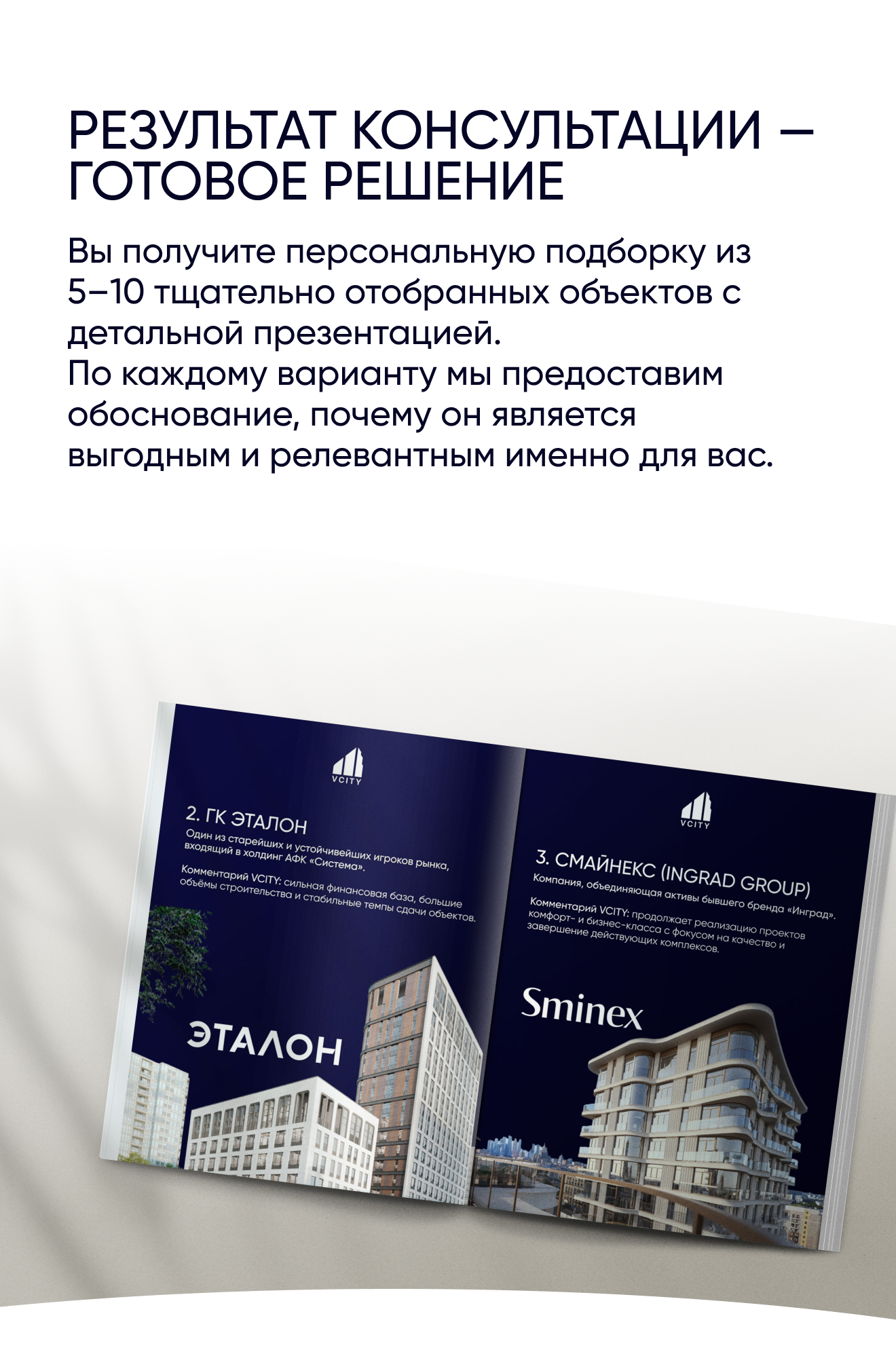 РЕЗУЛЬТАТ КОНСУЛЬТАЦИИ – ГОТОВОЕ РЕШЕНИЕ

Вы получите персональную подборку из 5–10 тщательно отобранных объектов с детальной презентацией.
По каждому варианту мы предоставим обоснование, почему он является выгодным и релевантным именно для вас.

VCITY

2. ГК ЭТАЛОН

Один из старейших и устойчивейших игроков рынка, входящий в холдинг АФК «Система».

Комментарий VCITY: сильная финансовая база, большие объёмы строительства и стабильные темпы сдачи объектов.

ЭТАЛОН

VCITY

3. СМАЙНЕКС (INGRAD GROUP)

Компания, объединяющая активы бывшего бренда «Инград».

Комментарий VCITY: продолжает реализацию проектов комфорт- и бизнес-класса с фокусом на качество и завершение действующих комплексов.

Sminex